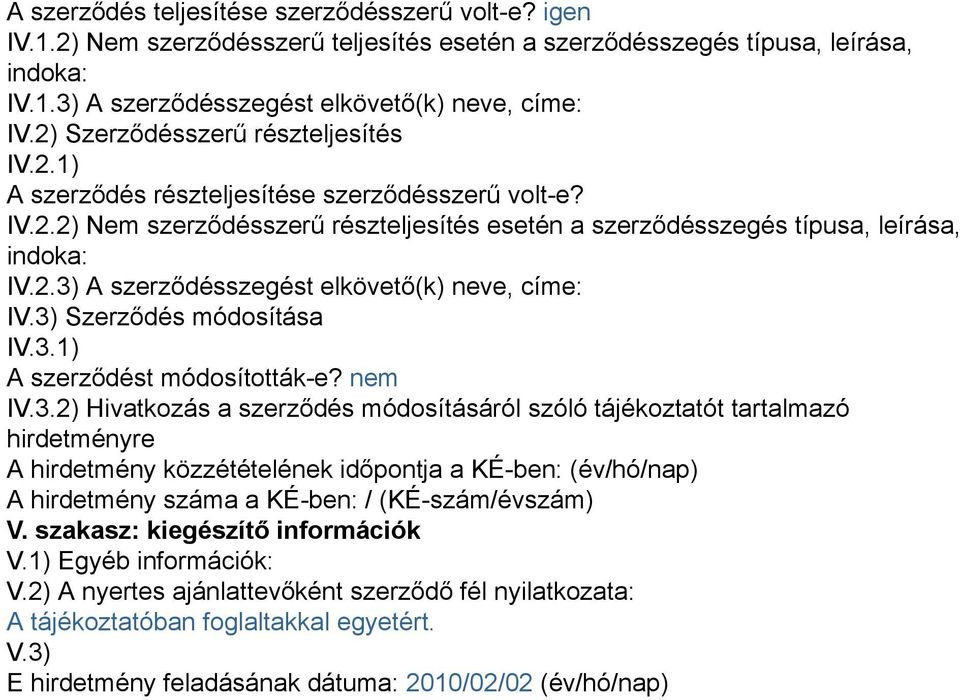 A szerződés teljesítése szerződésszerű volt-e? igen
IV.1.2) Nem szerződésszerű teljesítés esetén a szerződésszegés típusa, leírása, indoka:
IV.1.3) A szerződésszegést elkövető(k) neve, címe:
IV.2) Szerződésszerű részteljesítés
IV.2.1)
A szerződés részteljesítése szerződésszerű volt-e?
IV.2.2) Nem szerződésszerű részteljesítés esetén a szerződésszegés típusa, leírása, indoka:
IV.2.3) A szerződésszegést elkövető(k) neve, címe:
IV.3) Szerződés módosítása
IV.3.1)
A szerződést módosították-e? nem
IV.3.2) Hivatkozás a szerződés módosításáról szóló tájékoztatót tartalmazó hirdetményre
A hirdetmény közzétételének időpontja a KÉ-ben: (év/hó/nap)
A hirdetmény száma a KÉ-ben: / (KÉ-szám/évszám)
V. szakasz: kiegészítő információk
V.1) Egyéb információk:
V.2) A nyertes ajánlattevőként szerződő fél nyilatkozata:
A tájékoztatóban foglaltakkal egyetért.
V.3)
E hirdetmény feladásának dátuma: 2010/02/02 (év/hó/nap)